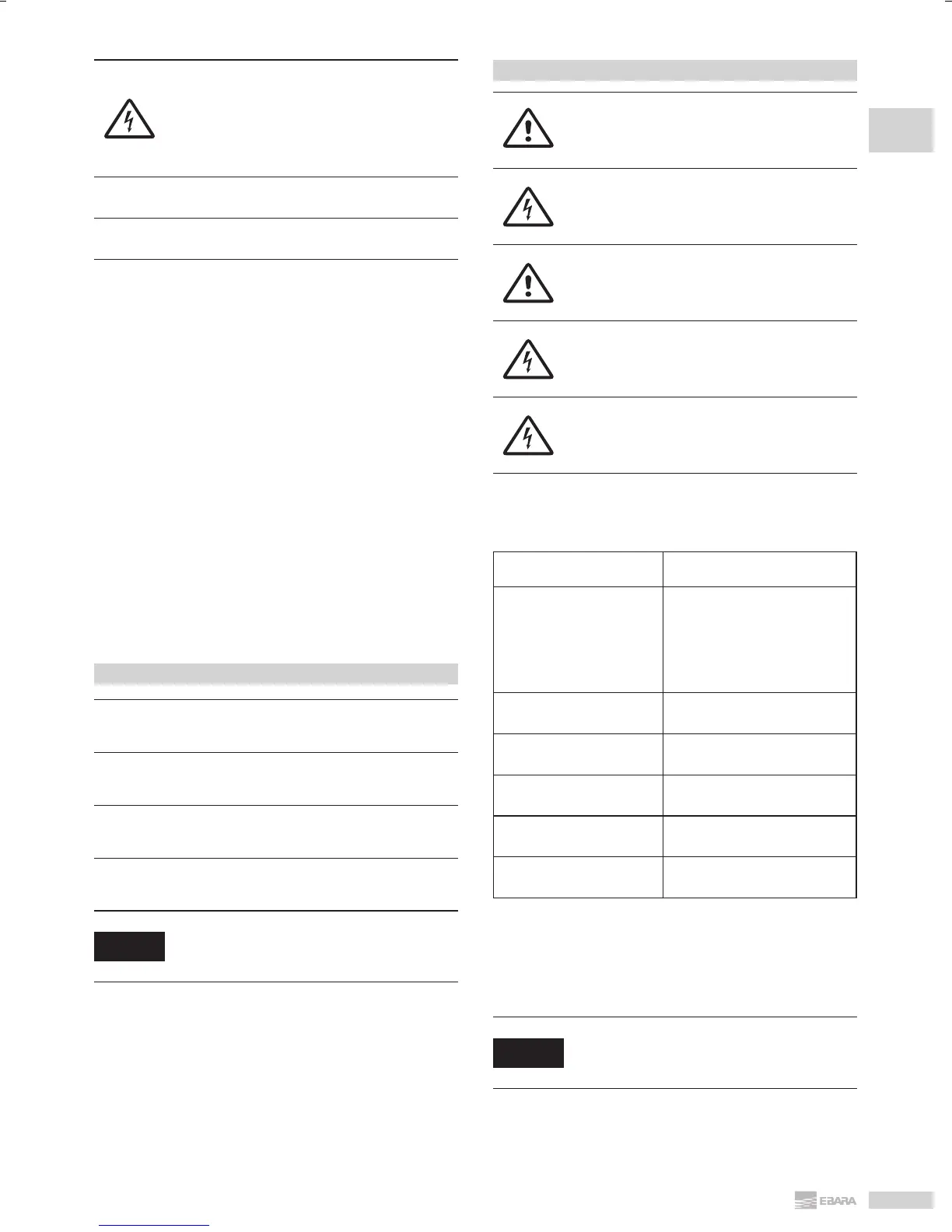 EBARA